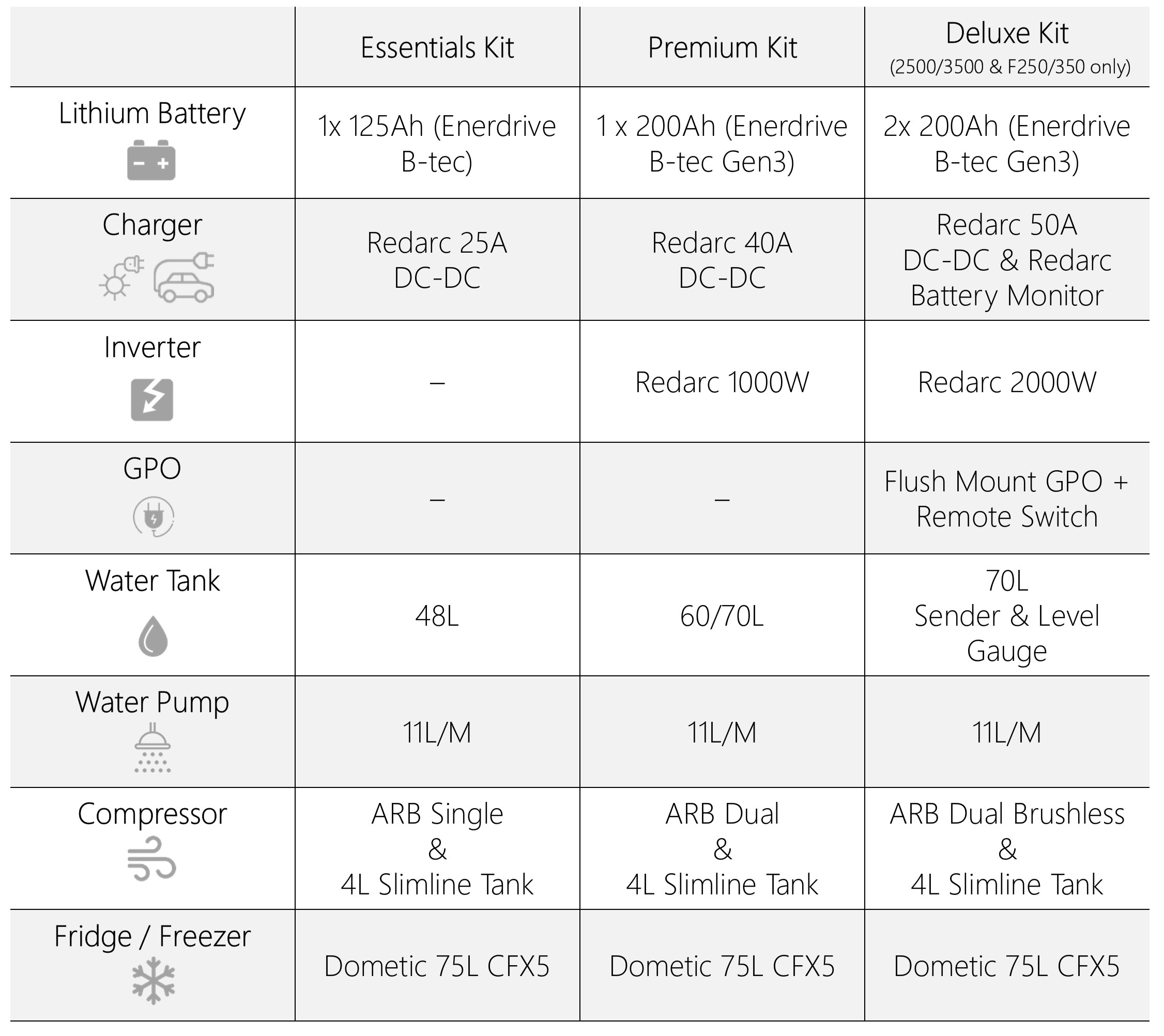 | | Essentials Kit | Premium Kit | Deluxe Kit (2500/3500 & F250/350 only) |
|---|---|---|---|
| Lithium Battery | 1x 125Ah (Enerdrive B-tec) | 1 x 200Ah (Enerdrive B-tec Gen3) | 2x 200Ah (Enerdrive B-tec Gen3) |
| Charger | Redarc 25A DC-DC | Redarc 40A DC-DC | Redarc 50A DC-DC & Redarc Battery Monitor |
| Inverter | – | Redarc 1000W | Redarc 2000W |
| GPO | – | – | Flush Mount GPO + Remote Switch |
| Water Tank | 48L | 60/70L | 70L Sender & Level Gauge |
| Water Pump | 11L/M | 11L/M | 11L/M |
| Compressor | ARB Single & 4L Slimline Tank | ARB Dual & 4L Slimline Tank | ARB Dual Brushless & 4L Slimline Tank |
| Fridge / Freezer | Dometic 75L CFX5 | Dometic 75L CFX5 | Dometic 75L CFX5 |